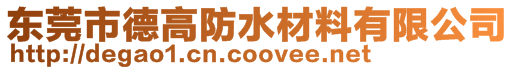 东莞市德高防水材料有限公司
http://degao1.cn.coovee.net